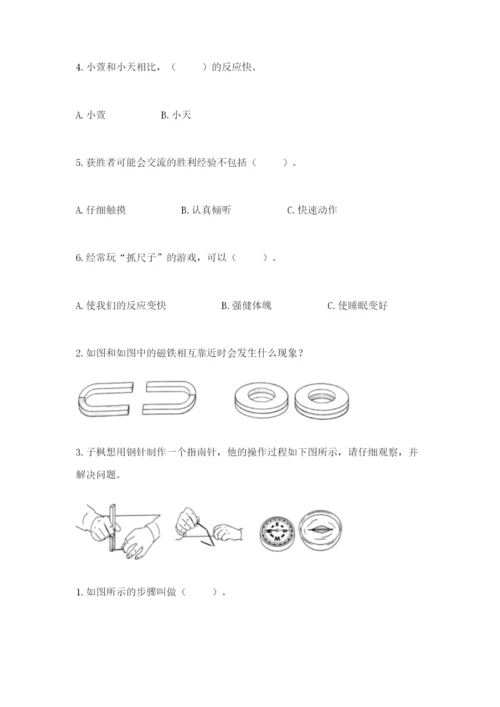 4. 小萱和小天相比，（　　）的反应快。

A. 小萱　　B. 小天

5. 获胜者可能会交流的胜利经验不包括（　　）。

A. 仔细触摸　　B. 认真倾听　　C. 快速动作

6. 经常玩“抓尺子”的游戏，可以（　　）。

A. 使我们的反应变快　　B. 强健体魄　　C. 使睡眠变好

2. 如图和如图中的磁铁相互靠近时会发生什么现象？

3. 子枫想用钢针制作一个指南针，他的操作过程如下图所示，请仔细观察，并解决问题。

1. 如图所示的步骤叫做（　　）。